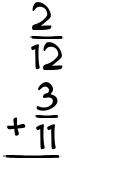 $\frac{2}{12}$

$+ \frac{3}{11}$